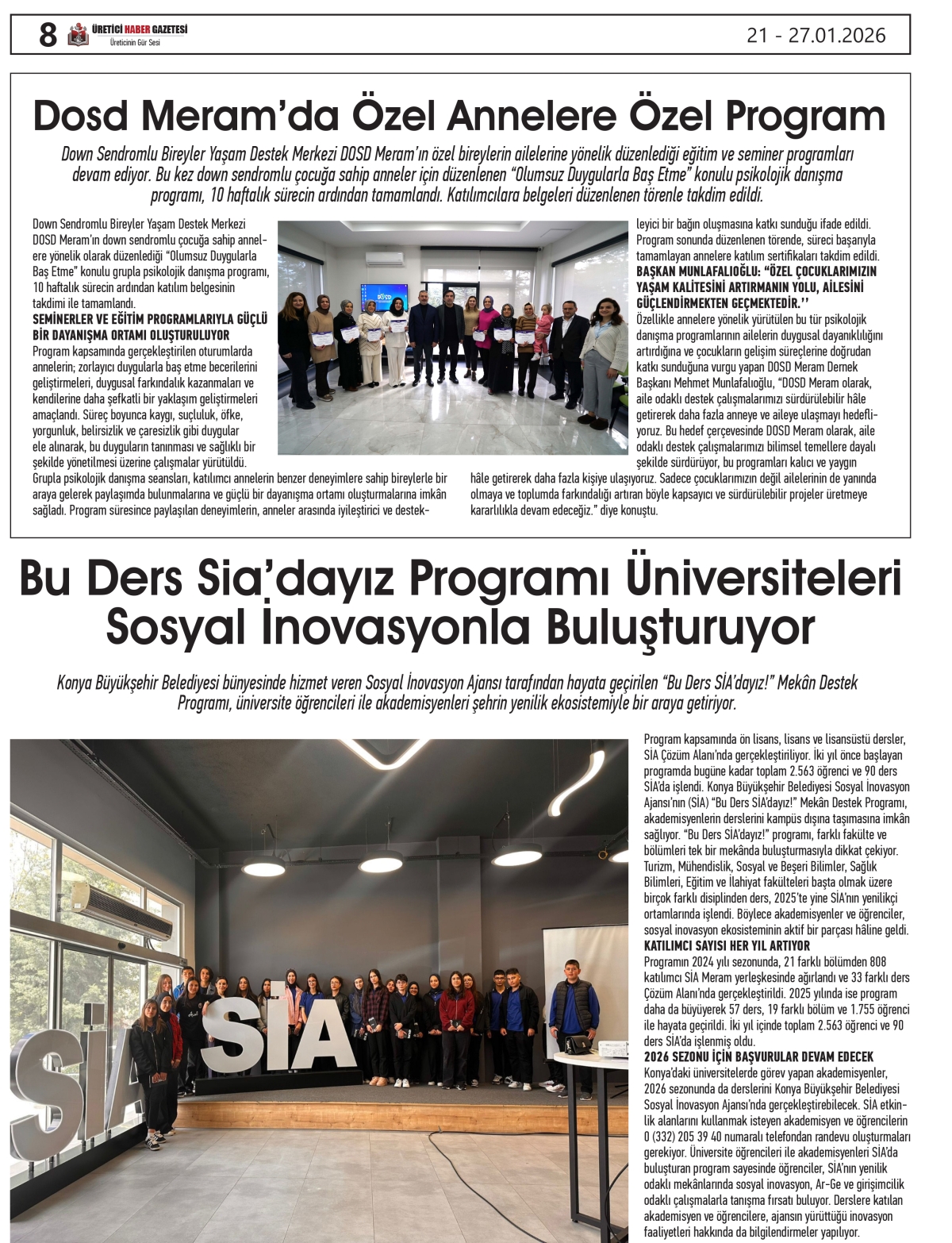 8 ÜRETİCİ HABER GAZETESİ Üreticinin Gür Sesi

21 - 27.01.2026

Dosd Meram'da Özel Annelere Özel Program

Down Sendromlu Bireyler Yaşam Destek Merkezi DOSD Meram'ın özel bireylerin ailelerine yönelik düzenlediği eğitim ve seminer programları devam ediyor. Bu kez down sendromlu çocuğa sahip anneler için düzenlenen "Olumsuz Duygularla Baş Etme" konulu psikolojik danışma programı, 10 haftalık sürecin ardından tamamlandı. Katılımcılara belgeleri düzenlenen törenle takdim edildi.

Down Sendromlu Bireyler Yaşam Destek Merkezi DOSD Meram'ın down sendromlu çocuğa sahip annelere yönelik olarak düzenlediği "Olumsuz Duygularla Baş Etme" konulu grupla psikolojik danışma programı, 10 haftalık sürecin ardından katılım belgesinin takdimi ile tamamlandı.

SEMİNERLER VE EĞİTİM PROGRAMLARIYLA GÜÇLÜ BİR DAYANIŞMA ORTAMI OLUŞTURULUYOR

Program kapsamında gerçekleştirilen oturumlarda annelerin; zorlayıcı duygularla baş etme becerilerini geliştirmeleri, duygusal farkındalık kazanmaları ve kendilerine daha şefkatli bir yaklaşım geliştirmeleri amaçlandı. Süreç boyunca kaygı, suçluluk, öfke, yorgunluk, belirsizlik ve çaresizlik gibi duygular ele alınarak, bu duyguların tanınması ve sağlıklı bir şekilde yönetilmesi üzerine çalışmalar yürütüldü. Grupla psikolojik danışma seansları, katılımcı annelerin benzer deneyimlere sahip bireylerle bir araya gelerek paylaşımda bulunmalarına ve güçlü bir dayanışma ortamı oluşturmalarına imkân sağladı. Program süresince paylaşılan deneyimlerin, anneler arasında iyileştirici ve destekleyici bir bağın oluşmasına katkı sunduğu ifade edildi. Program sonunda düzenlenen törende, süreci başarıyla tamamlayan annelere katılım sertifikaları takdim edildi.

BAŞKAN MUNLAFALIOĞLU: "ÖZEL ÇOCUKLARIMIZIN YAŞAM KALİTESİNİ ARTIRMANIN YOLU, AİLESİNİ GÜÇLENDİRMEKTEN GEÇMEKTEDİR.''

Özellikle annelere yönelik yürütülen bu tür psikolojik danışma programlarının ailelerin duygusal dayanıklılığını artırdığına ve çocukların gelişim süreçlerine doğrudan katkı sunduğuna vurgu yapan DOSD Meram Dernek Başkanı Mehmet Munlafalıoğlu, "DOSD Meram olarak, aile odaklı destek çalışmalarımızı sürdürülebilir hâle getirerek daha fazla anneye ve aileye ulaşmayı hedefliyoruz. Bu hedef çerçevesinde DOSD Meram olarak, aile odaklı destek çalışmalarımızı bilimsel temellere dayalı şekilde sürdürüyor, bu programları kalıcı ve yaygın hâle getirerek daha fazla kişiye ulaşıyoruz. Sadece çocuklarımızın değil ailelerinin de yanında olmaya ve toplumda farkındalığı artıran böyle kapsayıcı ve sürdürülebilir projeler üretmeye kararlılıkla devam edeceğiz." diye konuştu.

Bu Ders Sia'dayız Programı Üniversiteleri Sosyal İnovasyonla Buluşturuyor

Konya Büyükşehir Belediyesi bünyesinde hizmet veren Sosyal İnovasyon Ajansı tarafından hayata geçirilen "Bu Ders SİA'dayız!" Mekân Destek Programı, üniversite öğrencileri ile akademisyenleri şehrin yenilik ekosistemiyle bir araya getiriyor.

SİA

Program kapsamında ön lisans, lisans ve lisansüstü dersler, SİA Çözüm Alanı'nda gerçekleştiriliyor. İki yıl önce başlayan programda bugüne kadar toplam 2.563 öğrenci ve 90 ders SİA'da işlendi. Konya Büyükşehir Belediyesi Sosyal İnovasyon Ajansı'nın (SİA) "Bu Ders SİA'dayız!" Mekân Destek Programı, akademisyenlerin derslerini kampüs dışına taşımasına imkân sağlıyor. "Bu Ders SİA'dayız!" programı, farklı fakülte ve bölümleri tek bir mekânda buluşturmasıyla dikkat çekiyor. Turizm, Mühendislik, Sosyal ve Beşeri Bilimler, Sağlık Bilimleri, Eğitim ve İlahiyat fakülteleri başta olmak üzere birçok farklı disiplinden ders, 2025'te yine SİA'nın yenilikçi ortamlarında işlendi. Böylece akademisyenler ve öğrenciler, sosyal inovasyon ekosisteminin aktif bir parçası hâline geldi.

KATILIMCI SAYISI HER YIL ARTIYOR

Programın 2024 yılı sezonunda, 21 farklı bölümden 808 katılımcı SİA Meram yerleşkesinde ağırlandı ve 33 farklı ders Çözüm Alanı'nda gerçekleştirildi. 2025 yılında ise program daha da büyüyerek 57 ders, 19 farklı bölüm ve 1.755 öğrenci ile hayata geçirildi. İki yıl içinde toplam 2.563 öğrenci ve 90 ders SİA'da işlenmiş oldu.

2026 SEZONU İÇİN BAŞVURULAR DEVAM EDECEK

Konya'daki üniversitelerde görev yapan akademisyenler, 2026 sezonunda da derslerini Konya Büyükşehir Belediyesi Sosyal İnovasyon Ajansı'nda gerçekleştirebilecek. SİA etkinlik alanlarını kullanmak isteyen akademisyen ve öğrencilerin 0 (332) 205 39 40 numaralı telefondan randevu oluşturmaları gerekiyor. Üniversite öğrencileri ile akademisyenleri SİA'da buluşturan program sayesinde öğrenciler, SİA'nın yenilik odaklı mekânlarında sosyal inovasyon, Ar-Ge ve girişimcilik odaklı çalışmalarla tanışma fırsatı buluyor. Derslere katılan akademisyen ve öğrencilere, ajansın yürüttüğü inovasyon faaliyetleri hakkında da bilgilendirmeler yapılıyor.